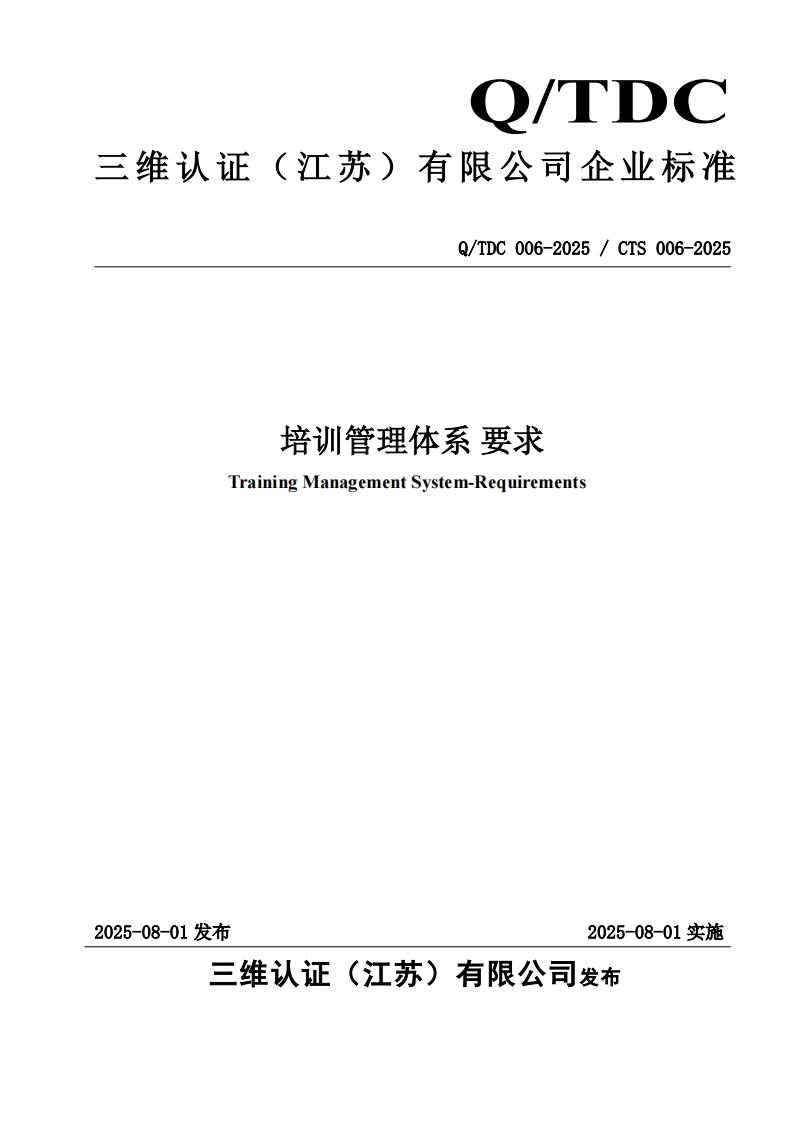 Q/TDC

三维认证（江苏）有限公司企业标准

Q/TDC 006-2025 / CTS 006-2025

培训管理体系 要求

Training Management System-Requirements

2025-08-01 发布

2025-08-01 实施

三维认证（江苏）有限公司发布